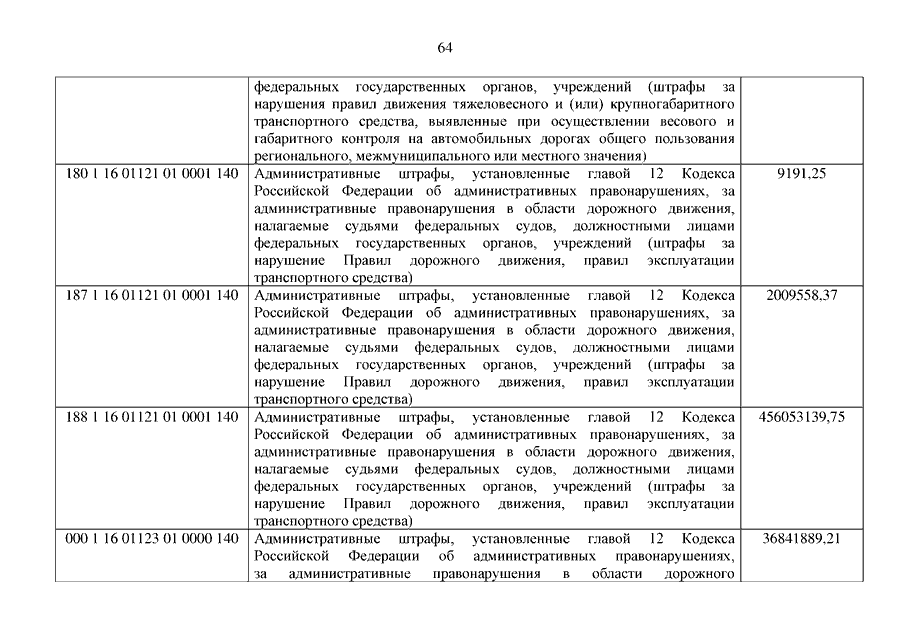 64

|  |  |  |
|---|---|---|
|  | федеральных государственных органов, учреждений (штрафы за нарушения правил движения тяжеловесного и (или) крупногабаритного транспортного средства, выявленные при осуществлении весового и габаритного контроля на автомобильных дорогах общего пользования регионального, межмуниципального или местного значения) |  |
| 180 1 16 01121 01 0001 140 | Административные штрафы, установленные главой 12 Кодекса Российской Федерации об административных правонарушениях, за административные правонарушения в области дорожного движения, налагаемые судьями федеральных судов, должностными лицами федеральных государственных органов, учреждений (штрафы за нарушение Правил дорожного движения, правил эксплуатации транспортного средства) | 9191,25 |
| 187 1 16 01121 01 0001 140 | Административные штрафы, установленные главой 12 Кодекса Российской Федерации об административных правонарушениях, за административные правонарушения в области дорожного движения, налагаемые судьями федеральных судов, должностными лицами федеральных государственных органов, учреждений (штрафы за нарушение Правил дорожного движения, правил эксплуатации транспортного средства) | 2009558,37 |
| 188 1 16 01121 01 0001 140 | Административные штрафы, установленные главой 12 Кодекса Российской Федерации об административных правонарушениях, за административные правонарушения в области дорожного движения, налагаемые судьями федеральных судов, должностными лицами федеральных государственных органов, учреждений (штрафы за нарушение Правил дорожного движения, правил эксплуатации транспортного средства) | 456053139,75 |
| 000 1 16 01123 01 0000 140 | Административные штрафы, установленные главой 12 Кодекса Российской Федерации об административных правонарушениях, за административные правонарушения в области дорожного | 36841889,21 |